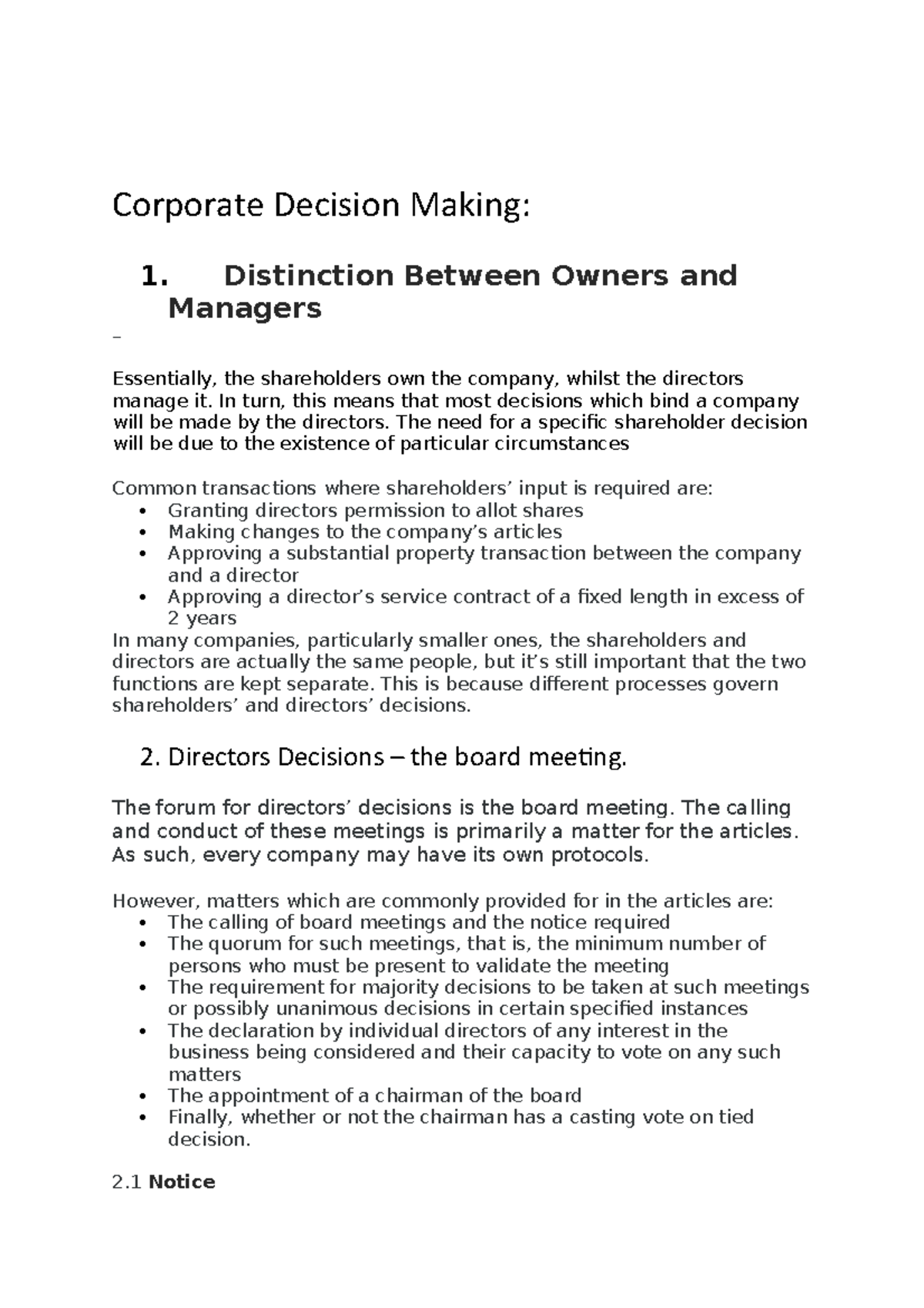 Corporate Decision Making:

1. Distinction Between Owners and Managers

–

Essentially, the shareholders own the company, whilst the directors manage it. In turn, this means that most decisions which bind a company will be made by the directors. The need for a specific shareholder decision will be due to the existence of particular circumstances

Common transactions where shareholders’ input is required are:
• Granting directors permission to allot shares
• Making changes to the company’s articles
• Approving a substantial property transaction between the company and a director
• Approving a director’s service contract of a fixed length in excess of 2 years
In many companies, particularly smaller ones, the shareholders and directors are actually the same people, but it’s still important that the two functions are kept separate. This is because different processes govern shareholders’ and directors’ decisions.

2. Directors Decisions – the board meeting.

The forum for directors’ decisions is the board meeting. The calling and conduct of these meetings is primarily a matter for the articles. As such, every company may have its own protocols.

However, matters which are commonly provided for in the articles are:
• The calling of board meetings and the notice required
• The quorum for such meetings, that is, the minimum number of persons who must be present to validate the meeting
• The requirement for majority decisions to be taken at such meetings or possibly unanimous decisions in certain specified instances
• The declaration by individual directors of any interest in the business being considered and their capacity to vote on any such matters
• The appointment of a chairman of the board
• Finally, whether or not the chairman has a casting vote on tied decision.

2.1 Notice